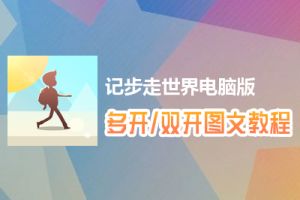 记步走世界电脑版
多开/双开图文教程